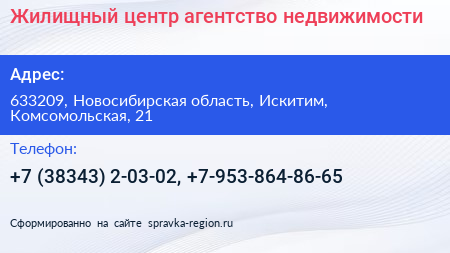 Жилищный центр агентство недвижимости

Адрес:

633209, Новосибирская область, Искитим, Комсомольская, 21

Телефон:

+7 (38343) 2-03-02, +7-953-864-86-65

Сформированно на сайте spravka-region.ru